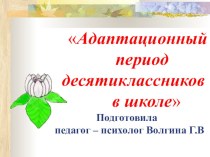 «Адаптационный период десятиклассников в школе»

Подготовила
педагог – психолог Волгина Г.В